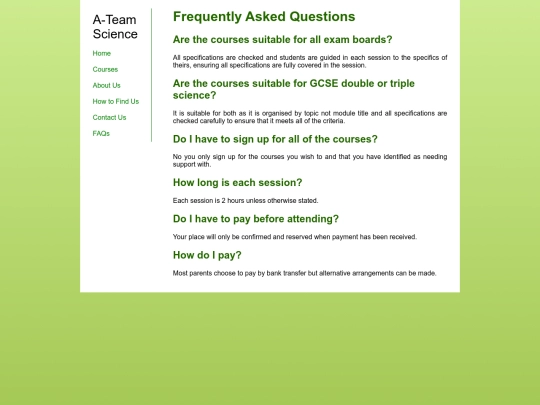 A-Team Science

Home

Courses

About Us

How to Find Us

Contact Us

FAQs

Frequently Asked Questions

Are the courses suitable for all exam boards?

All specifications are checked and students are guided in each session to the specifics of theirs, ensuring all specifications are fully covered in the session.

Are the courses suitable for GCSE double or triple science?

It is suitable for both as it is organised by topic not module title and all specifications are checked carefully to ensure that it meets all of the criteria.

Do I have to sign up for all of the courses?

No you only sign up for the courses you wish to and that you have identified as needing support with.

How long is each session?

Each session is 2 hours unless otherwise stated.

Do I have to pay before attending?

Your place will only be confirmed and reserved when payment has been received.

How do I pay?

Most parents choose to pay by bank transfer but alternative arrangements can be made.